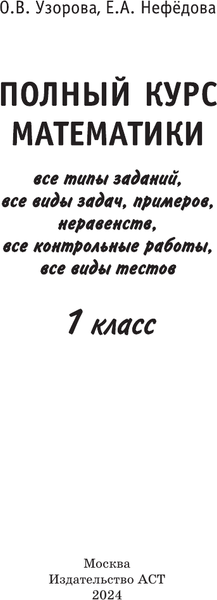 О.В. Узорова, Е.А. Нефёдова

ПОЛНЫЙ КУРС МАТЕМАТИКИ

все типы заданий, все виды задач, примеров, неравенств, все контрольные работы, все виды тестов

1 класс

Москва
Издательство АСТ
2024